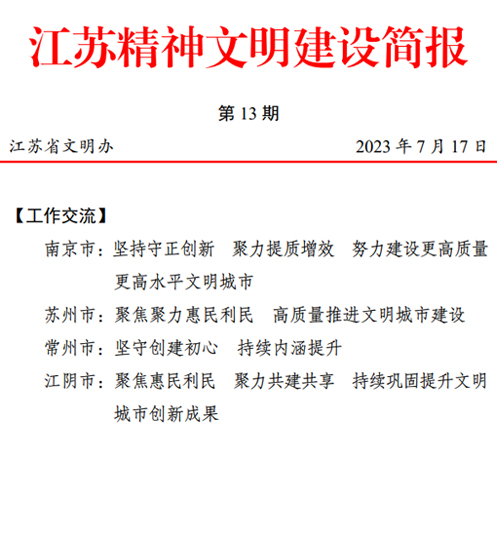 江苏精神文明建设简报

第 13 期

江苏省文明办　　2023 年 7 月 17 日

【工作交流】

南京市：坚持守正创新　聚力提质增效　努力建设更高质量更高水平文明城市

苏州市：聚焦聚力惠民利民　高质量推进文明城市建设

常州市：坚守创建初心　持续内涵提升

江阴市：聚焦惠民利民　聚力共建共享　持续巩固提升文明城市创新成果